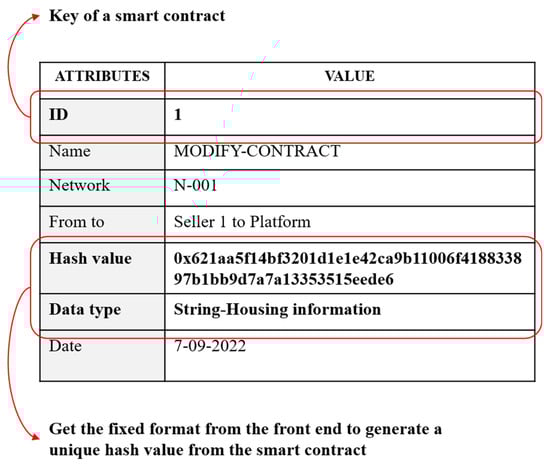 Key of a smart contract

| ATTRIBUTES | VALUE |
|---|---|
| ID | 1 |
| Name | MODIFY-CONTRACT |
| Network | N-001 |
| From to | Seller 1 to Platform |
| Hash value | 0x621aa5f14bf3201d1e1e42ca9b11006f4188338 97b1bb9d7a7a13353515eede6 |
| Data type | String-Housing information |
| Date | 7-09-2022 |

Get the fixed format from the front end to generate a unique hash value from the smart contract